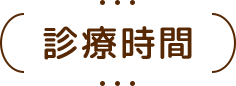 診療時間